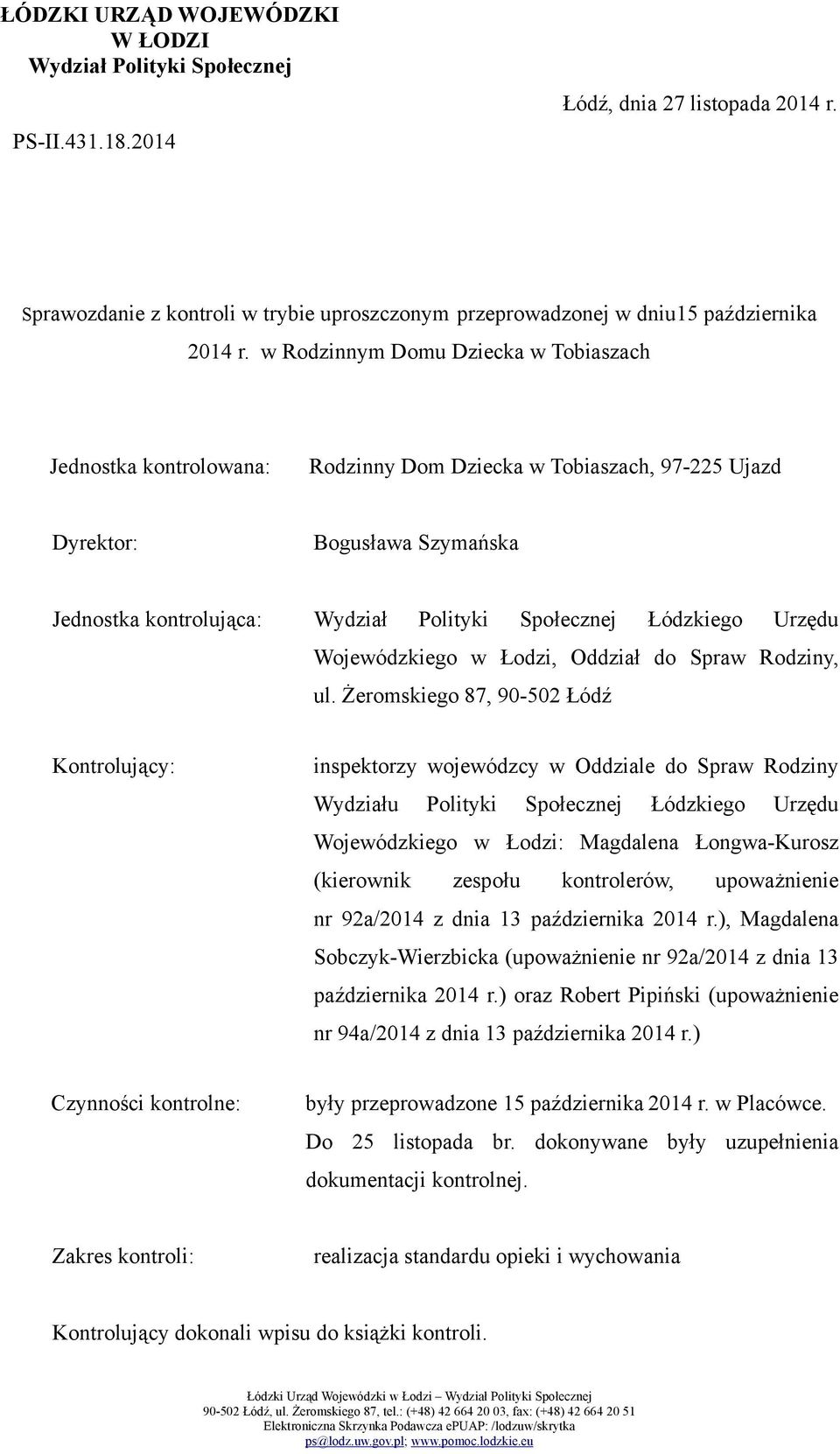 ŁÓDZKI URZĄD WOJEWÓDZKI
W ŁODZI
Wydział Polityki Społecznej

Łódź, dnia 27 listopada 2014 r.

PS-II.431.18.2014

Sprawozdanie z kontroli w trybie uproszczonym przeprowadzonej w dniu15 października 2014 r. w Rodzinnym Domu Dziecka w Tobiaszach

Jednostka kontrolowana: Rodzinny Dom Dziecka w Tobiaszach, 97-225 Ujazd

Dyrektor: Bogusława Szymańska

Jednostka kontrolująca: Wydział Polityki Społecznej Łódzkiego Urzędu Wojewódzkiego w Łodzi, Oddział do Spraw Rodziny, ul. Żeromskiego 87, 90-502 Łódź

Kontrolujący: inspektorzy wojewódzcy w Oddziale do Spraw Rodziny Wydziału Polityki Społecznej Łódzkiego Urzędu Wojewódzkiego w Łodzi: Magdalena Łongwa-Kurosz (kierownik zespołu kontrolerów, upoważnienie nr 92a/2014 z dnia 13 października 2014 r.), Magdalena Sobczyk-Wierzbicka (upoważnienie nr 92a/2014 z dnia 13 października 2014 r.) oraz Robert Pipiński (upoważnienie nr 94a/2014 z dnia 13 października 2014 r.)

Czynności kontrolne: były przeprowadzone 15 października 2014 r. w Placówce. Do 25 listopada br. dokonywane były uzupełnienia dokumentacji kontrolnej.

Zakres kontroli: realizacja standardu opieki i wychowania

Kontrolujący dokonali wpisu do książki kontroli.

Łódzki Urząd Wojewódzki w Łodzi – Wydział Polityki Społecznej
90-502 Łódź, ul. Żeromskiego 87, tel.: (+48) 42 664 20 03, fax: (+48) 42 664 20 51
Elektroniczna Skrzynka Podawcza ePUAP: /lodzuw/skrytka
ps@lodz.uw.gov.pl; www.pomoc.lodzkie.eu